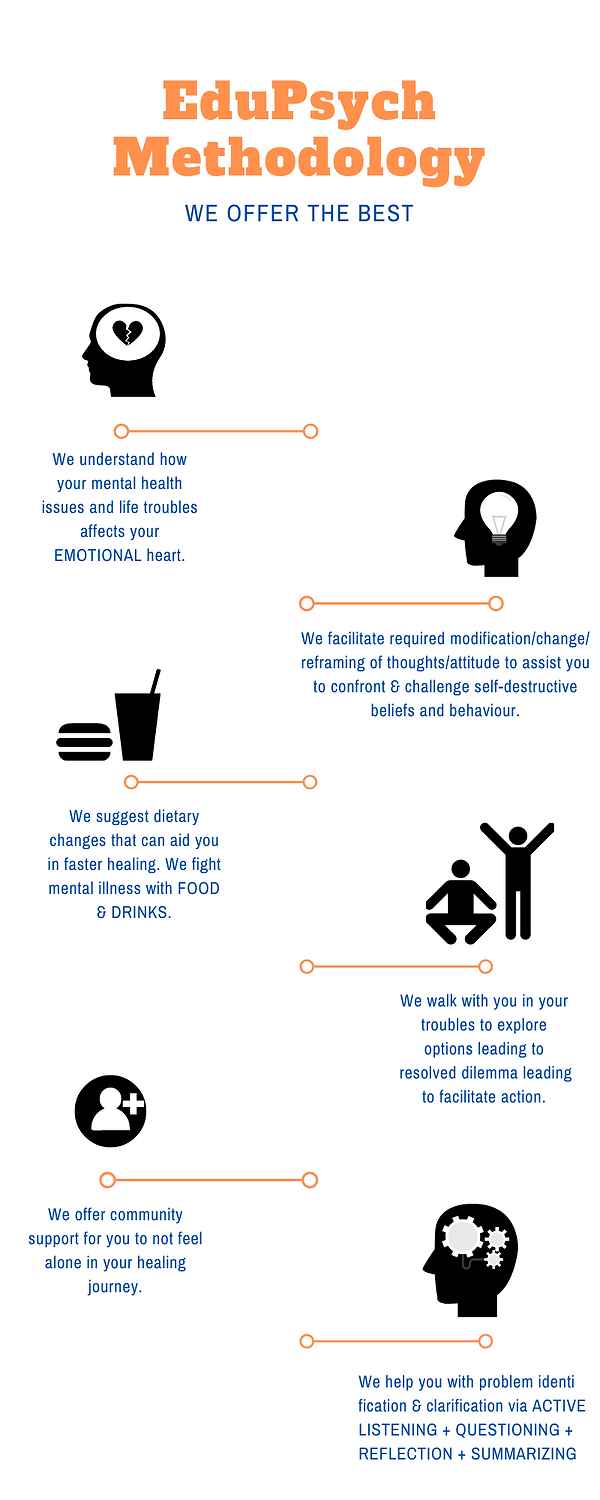 EduPsych Methodology

WE OFFER THE BEST

We understand how your mental health issues and life troubles affects your EMOTIONAL heart.

We facilitate required modification/change/ reframing of thoughts/attitude to assist you to confront & challenge self-destructive beliefs and behaviour.

We suggest dietary changes that can aid you in faster healing. We fight mental illness with FOOD & DRINKS.

We walk with you in your troubles to explore options leading to resolved dilemma leading to facilitate action.

We offer community support for you to not feel alone in your healing journey.

We help you with problem identi fication & clarification via ACTIVE LISTENING + QUESTIONING + REFLECTION + SUMMARIZING